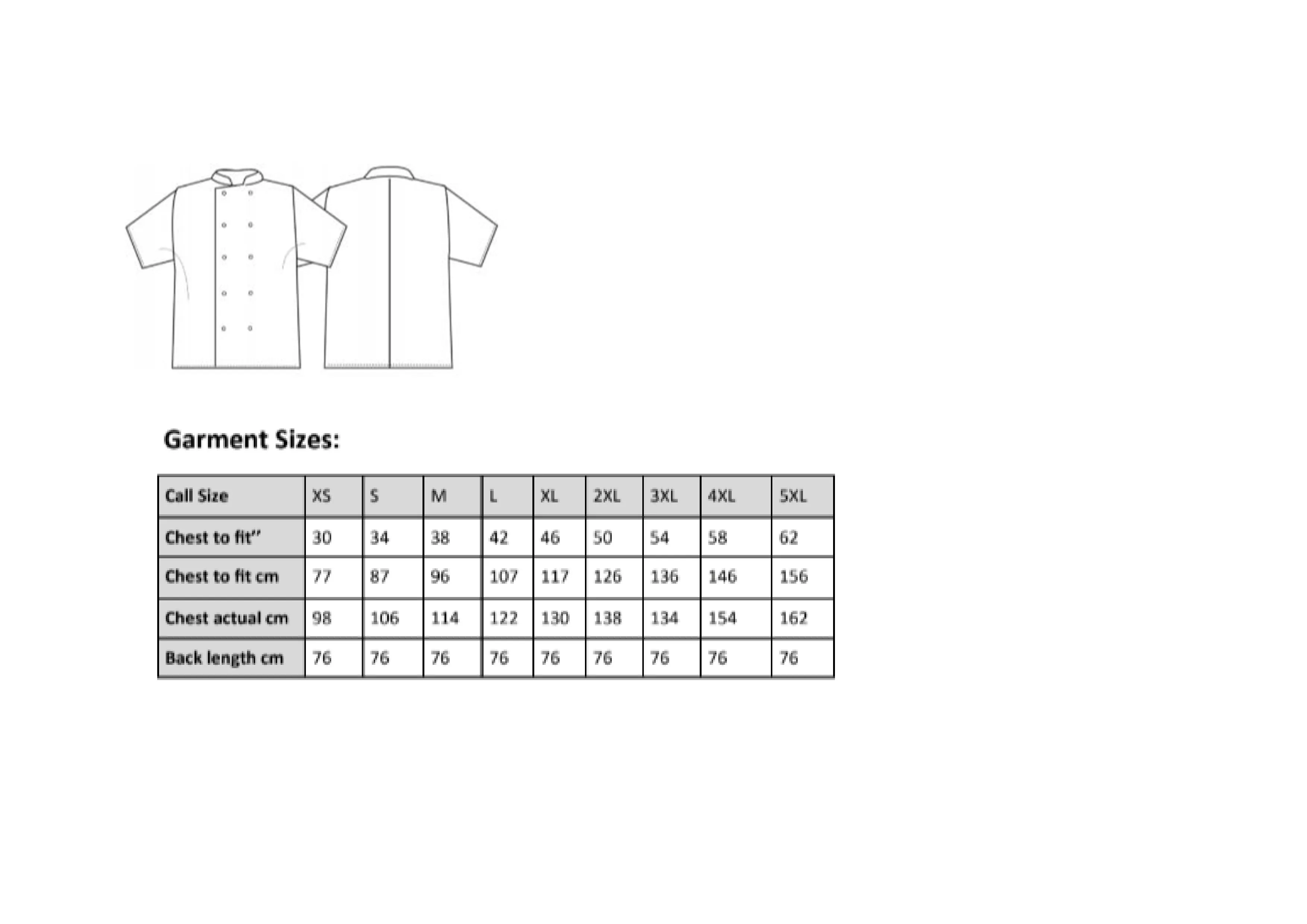 Garment Sizes:

| Call Size | XS | S | M | L | XL | 2XL | 3XL | 4XL | 5XL |
|---|---|---|---|---|---|---|---|---|---|
| Chest to fit" | 30 | 34 | 38 | 42 | 46 | 50 | 54 | 58 | 62 |
| Chest to fit cm | 77 | 87 | 96 | 107 | 117 | 126 | 136 | 146 | 156 |
| Chest actual cm | 98 | 106 | 114 | 122 | 130 | 138 | 134 | 154 | 162 |
| Back length cm | 76 | 76 | 76 | 76 | 76 | 76 | 76 | 76 | 76 |